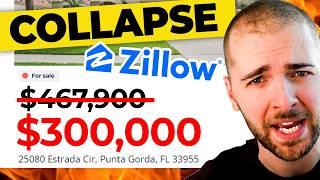 COLLAPSE

Zillow

For sale

$467,900

$300,000

25080 Estrada Cir, Punta Gorda, FL 33955